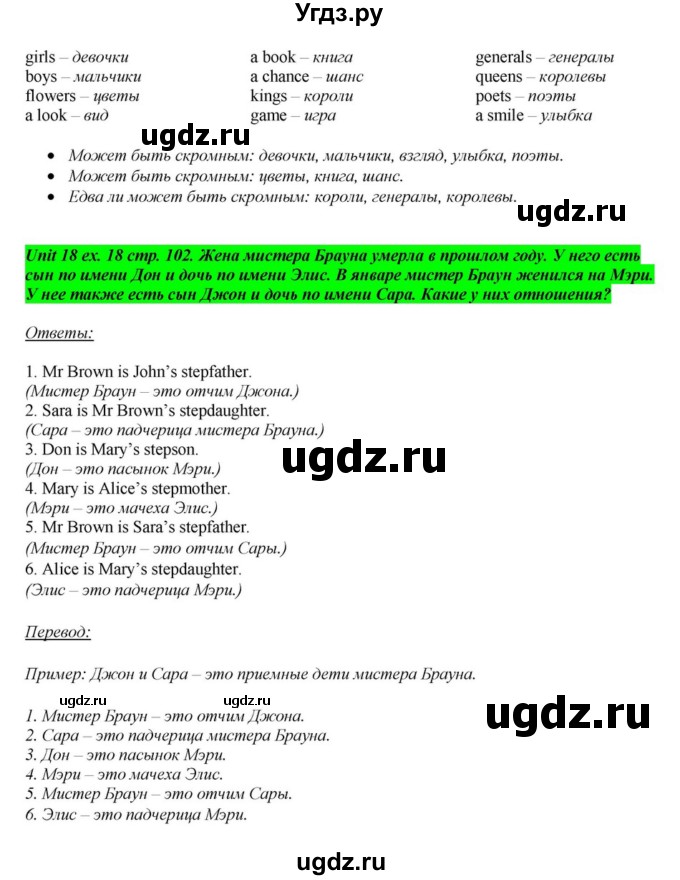 Угдз.ру

girls – девочки
boys – мальчики
flowers – цветы
a look – вид

a book – книга
a chance – шанс
kings – короли
game – игра

generals – генералы
queens – королевы
poets – поэты
a smile – улыбка

ugdz.ru

• Может быть скромным: девочки, мальчики, взгляд, улыбка, поэты.
• Может быть скромным: цветы, книга, шанс.
• Едва ли может быть скромным: короли, генералы, королевы.

ugdz.ru

Unit 18 ex. 18 стр. 102. Жена мистера Брауна умерла в прошлом году. У него есть сын по имени Дон и дочь по имени Элис. В январе мистер Браун женился на Мэри. У нее также есть сын Джон и дочь по имени Сара. Какие у них отношения?

Ответы:

1. Mr Brown is John's stepfather.
(Мистер Браун – это отчим Джона.)
2. Sara is Mr Brown's stepdaughter.
(Сара – это падчерица мистера Брауна.)
3. Don is Mary's stepson.
(Дон – это пасынок Мэри.)
4. Mary is Alice's stepmother.
(Мэри – это мачеха Элис.)
5. Mr Brown is Sara's stepfather.
(Мистер Браун – это отчим Сары.)
6. Alice is Mary's stepdaughter.
(Элис – это падчерица Мэри.)

ugdz.ru

Перевод:

Пример: Джон и Сара – это приемные дети мистера Брауна.

ugdz.ru ugdz.ru

1. Мистер Браун – это отчим Джона.
2. Сара – это падчерица мистера Брауна.
3. Дон – это пасынок Мэри.
4. Мэри – это мачеха Элис.
5. Мистер Браун – это отчим Сары.
6. Элис – это падчерица Мэри.

ugdz.ru

ugdz.ru